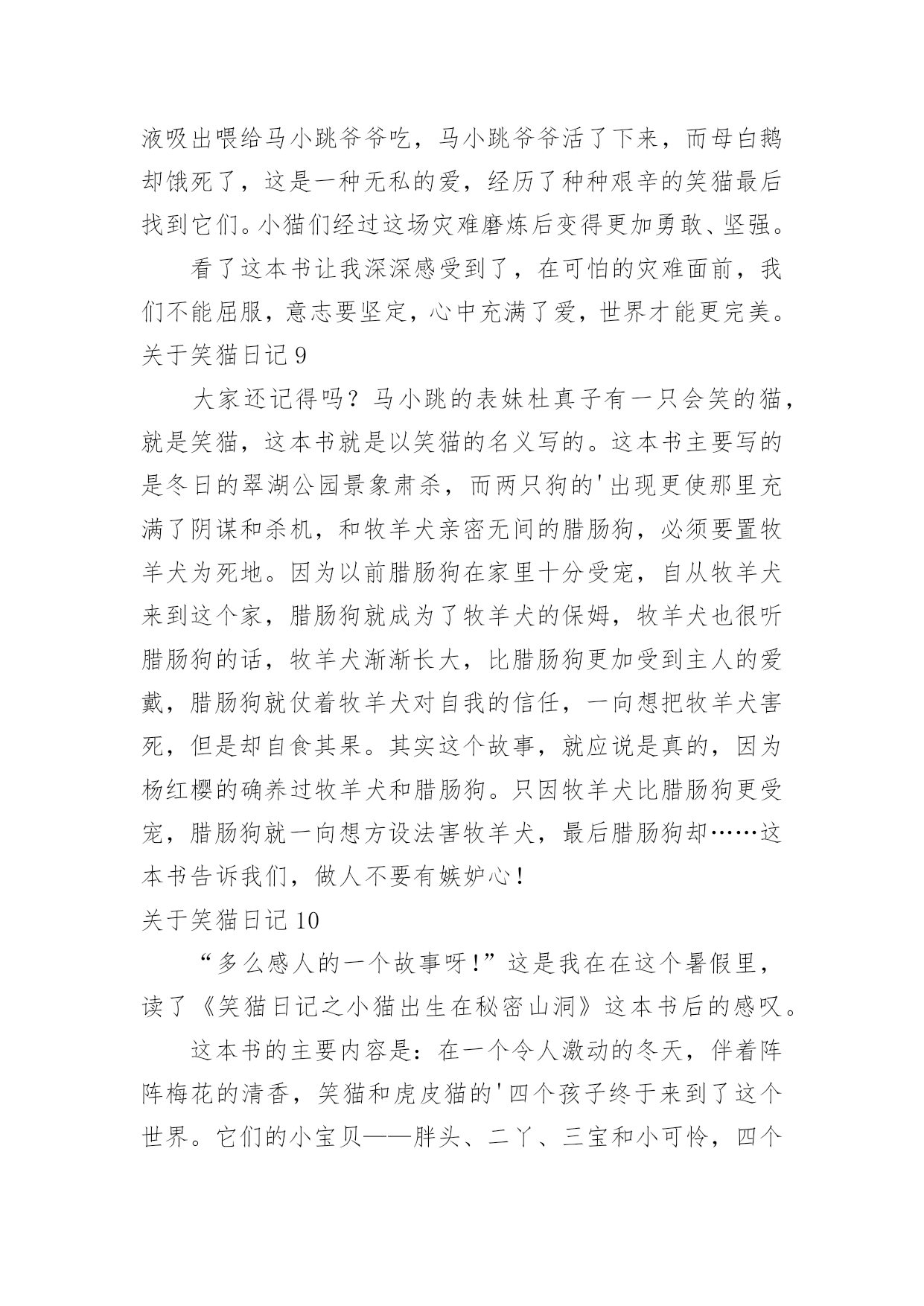 液吸出喂给马小跳爷爷吃，马小跳爷爷活了下来，而母白鹅却饿死了，这是一种无私的爱，经历了种种艰辛的笑猫最后找到它们。小猫们经过这场灾难磨炼后变得更加勇敢、坚强。

看了这本书让我深深感受到了，在可怕的灾难面前，我们不能屈服，意志要坚定，心中充满了爱，世界才能更完美。

关于笑猫日记 9

大家还记得吗？马小跳的表妹杜真子有一只会笑的猫，就是笑猫，这本书就是以笑猫的名义写的。这本书主要写的是冬日的翠湖公园景象肃杀，而两只狗的'出现更使那里充满了阴谋和杀机，和牧羊犬亲密无间的腊肠狗，必须要置牧羊犬为死地。因为以前腊肠狗在家里十分受宠，自从牧羊犬来到这个家，腊肠狗就成为了牧羊犬的保姆，牧羊犬也很听腊肠狗的话，牧羊犬渐渐长大，比腊肠狗更加受到主人的爱戴，腊肠狗就仗着牧羊犬对自我的信任，一向想把牧羊犬害死，但是却自食其果。其实这个故事，就应说是真的，因为杨红樱的确养过牧羊犬和腊肠狗。只因牧羊犬比腊肠狗更受宠，腊肠狗就一向想方设法害牧羊犬，最后腊肠狗却……这本书告诉我们，做人不要有嫉妒心！

关于笑猫日记 10

“多么感人的一个故事呀！”这是我在在这个暑假里，读了《笑猫日记之小猫出生在秘密山洞》这本书后的感叹。

这本书的主要内容是：在一个令人激动的冬天，伴着阵阵梅花的清香，笑猫和虎皮猫的'四个孩子终于来到了这个世界。它们的小宝贝——胖头、二丫、三宝和小可怜，四个